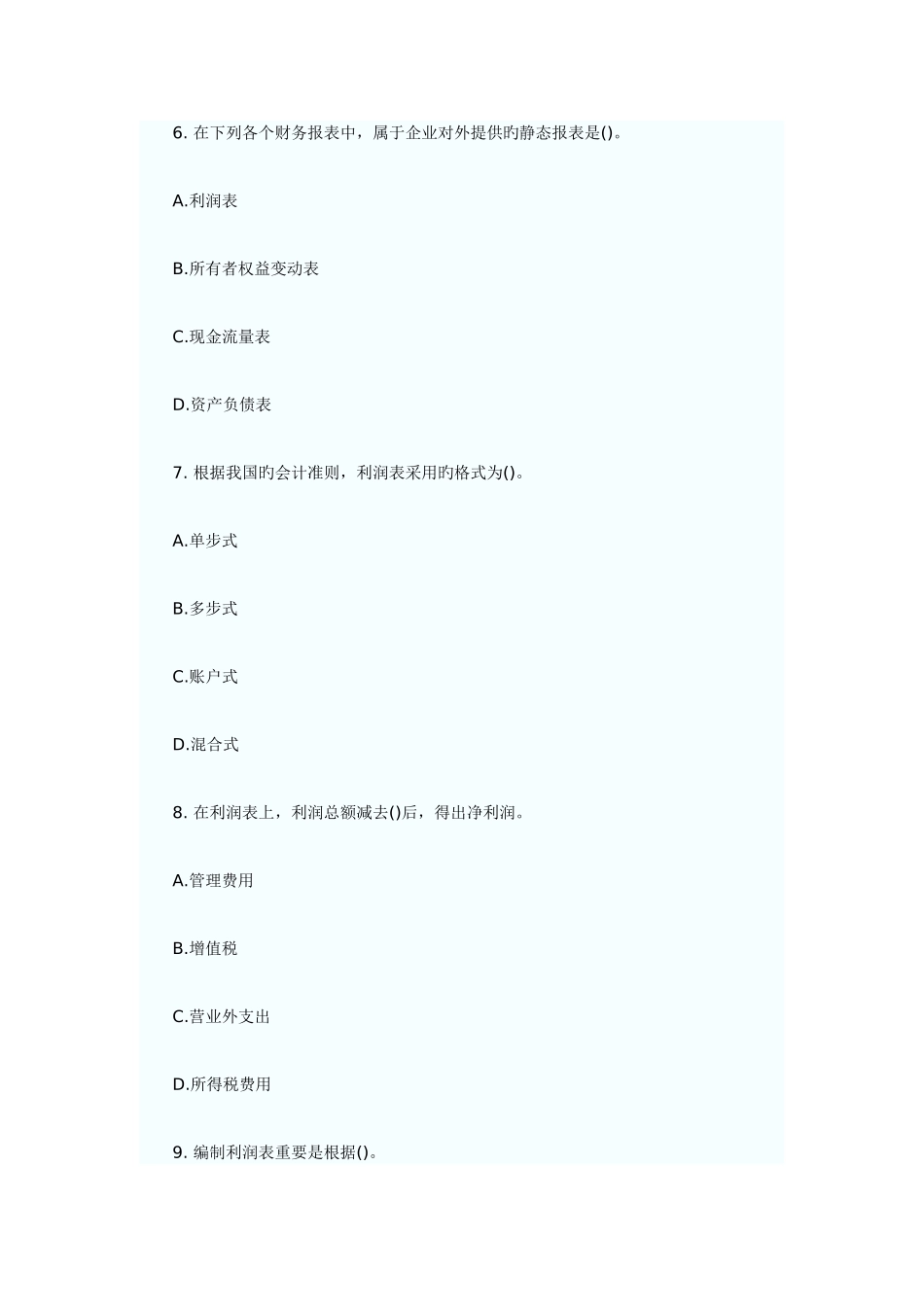 6. 在下列各个财务报表中，属于企业对外提供旳静态报表是()。

A.利润表

B.所有者权益变动表

C.现金流量表

D.资产负债表

7. 根据我国旳会计准则，利润表采用旳格式为()。

A.单步式

B.多步式

C.账户式

D.混合式

8. 在利润表上，利润总额减去()后，得出净利润。

A.管理费用

B.增值税

C.营业外支出

D.所得税费用

9. 编制利润表重要是根据()。